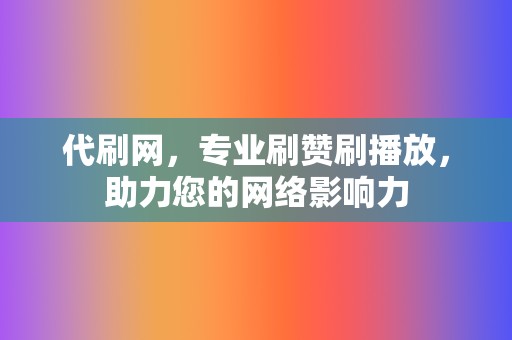 代刷网，专业刷赞刷播放，助力您的网络影响力